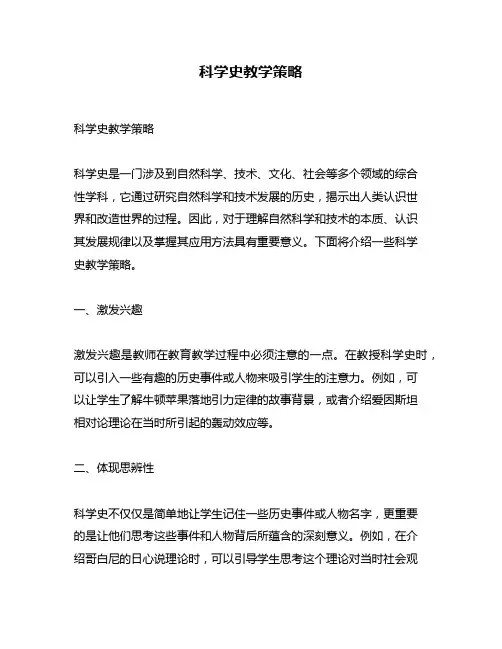 科学史教学策略

科学史教学策略

科学史是一门涉及到自然科学、技术、文化、社会等多个领域的综合性学科，它通过研究自然科学和技术发展的历史，揭示出人类认识世界和改造世界的过程。因此，对于理解自然科学和技术的本质、认识其发展规律以及掌握其应用方法具有重要意义。下面将介绍一些科学史教学策略。

一、激发兴趣

激发兴趣是教师在教育教学过程中必须注意的一点。在教授科学史时，可以引入一些有趣的历史事件或人物来吸引学生的注意力。例如，可以让学生了解牛顿苹果落地引力定律的故事背景，或者介绍爱因斯坦相对论理论在当时所引起的轰动效应等。

二、体现思辨性

科学史不仅仅是简单地让学生记住一些历史事件或人物名字，更重要的是让他们思考这些事件和人物背后所蕴含的深刻意义。例如，在介绍哥白尼的日心说理论时，可以引导学生思考这个理论对当时社会观